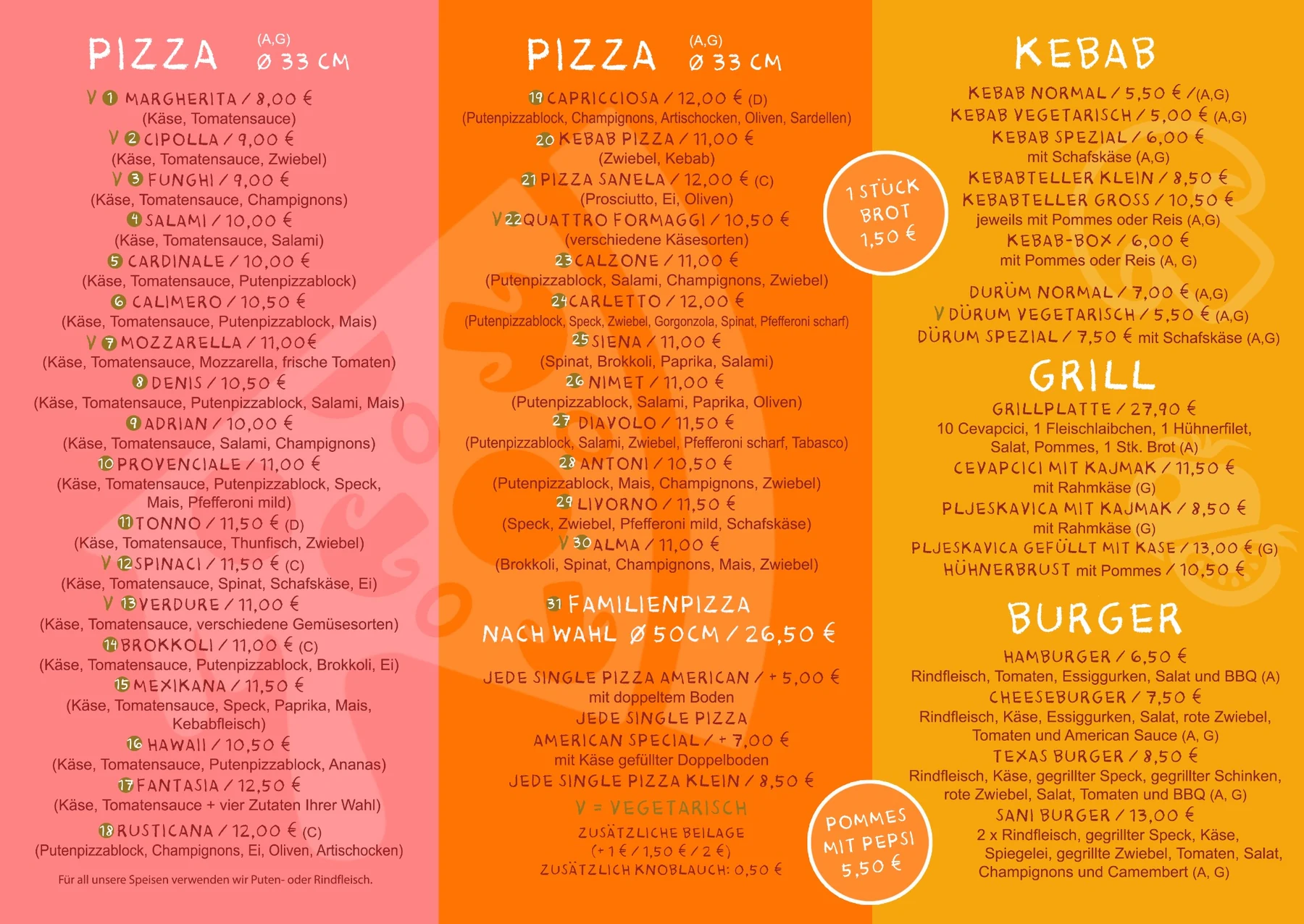 PIZZA (A,G) Ø 33 CM

V 1 MARGHERITA / 8,00 €
(Käse, Tomatensauce)
V 2 CIPOLLA / 9,00 €
(Käse, Tomatensauce, Zwiebel)
V 3 FUNGHI / 9,00 €
(Käse, Tomatensauce, Champignons)
4 SALAMI / 10,00 €
(Käse, Tomatensauce, Salami)
5 CARDINALE / 10,00 €
(Käse, Tomatensauce, Putenpizzablock)
6 CALIMERO / 10,50 €
(Käse, Tomatensauce, Putenpizzablock, Mais)
V 7 MOZZARELLA / 11,00€
(Käse, Tomatensauce, Mozzarella, frische Tomaten)
8 DENIS / 10,50 €
(Käse, Tomatensauce, Putenpizzablock, Salami, Mais)
9 ADRIAN / 10,00 €
(Käse, Tomatensauce, Salami, Champignons)
10 PROVENCIALE / 11,00 €
(Käse, Tomatensauce, Putenpizzablock, Speck, Mais, Pfefferoni mild)
11 TONNO / 11,50 € (D)
(Käse, Tomatensauce, Thunfisch, Zwiebel)
V 12 SPINACI / 11,50 € (C)
(Käse, Tomatensauce, Spinat, Schafskäse, Ei)
V 13 VERDURE / 11,00 €
(Käse, Tomatensauce, verschiedene Gemüsesorten)
14 BROKKOLI / 11,00 € (C)
(Käse, Tomatensauce, Putenpizzablock, Brokkoli, Ei)
15 MEXIKANA / 11,50 €
(Käse, Tomatensauce, Speck, Paprika, Mais, Kebabfleisch)
16 HAWAII / 10,50 €
(Käse, Tomatensauce, Putenpizzablock, Ananas)
17 FANTASIA / 12,50 €
(Käse, Tomatensauce + vier Zutaten Ihrer Wahl)
18 RUSTICANA / 12,00 € (C)
(Putenpizzablock, Champignons, Ei, Oliven, Artischocken)
Für all unsere Speisen verwenden wir Puten- oder Rindfleisch.

PIZZA (A,G) Ø 33 CM

19 CAPRICCIOSA / 12,00 € (D)
(Putenpizzablock, Champignons, Artischocken, Oliven, Sardellen)
20 KEBAB PIZZA / 11,00 €
(Zwiebel, Kebab)
21 PIZZA SANELA / 12,00 € (C)
(Prosciutto, Ei, Oliven)
V 22 QUATTRO FORMAGGI / 10,50 €
(verschiedene Käsesorten)
23 CALZONE / 11,00 €
(Putenpizzablock, Salami, Champignons, Zwiebel)
24 CARLETTO / 12,00 €
(Putenpizzablock, Speck, Zwiebel, Gorgonzola, Spinat, Pfefferoni scharf)
25 SIENA / 11,00 €
(Spinat, Brokkoli, Paprika, Salami)
26 NIMET / 11,00 €
(Putenpizzablock, Salami, Paprika, Oliven)
27 DIAVOLO / 11,50 €
(Putenpizzablock, Salami, Zwiebel, Pfefferoni scharf, Tabasco)
28 ANTONI / 10,50 €
(Putenpizzablock, Mais, Champignons, Zwiebel)
29 LIVORNO / 11,50 €
(Speck, Zwiebel, Pfefferoni mild, Schafskäse)
V 30 ALMA / 11,00 €
(Brokkoli, Spinat, Champignons, Mais, Zwiebel)

31 FAMILIENPIZZA NACH WAHL Ø 50CM / 26,50 €

JEDE SINGLE PIZZA AMERICAN / + 5,00 €
mit doppeltem Boden
JEDE SINGLE PIZZA AMERICAN SPECIAL / + 7,00 €
mit Käse gefüllter Doppelboden
JEDE SINGLE PIZZA KLEIN / 8,50 €

V = VEGETARISCH

ZUSÄTZLICHE BEILAGE (+ 1 € / 1,50 € / 2 €)
ZUSÄTZLICH KNOBLAUCH: 0,50 €

1 STÜCK BROT 1,50 €

POMMES MIT PEPSI 5,50 €

KEBAB

KEBAB NORMAL / 5,50 € / (A,G)
KEBAB VEGETARISCH / 5,00 € (A,G)
KEBAB SPEZIAL / 6,00 €
mit Schafskäse (A,G)
KEBABTELLER KLEIN / 8,50 €
KEBABTELLER GROSS / 10,50 €
jeweils mit Pommes oder Reis (A,G)
KEBAB-BOX / 6,00 €
mit Pommes oder Reis (A, G)

DURÜM NORMAL / 7,00 € (A,G)
V DÜRUM VEGETARISCH / 5,50 € (A,G)
DÜRUM SPEZIAL / 7,50 € mit Schafskäse (A,G)

GRILL

GRILLPLATTE / 27,90 €
10 Cevapcici, 1 Fleischlaibchen, 1 Hühnerfilet, Salat, Pommes, 1 Stk. Brot (A)
CEVAPCICI MIT KAJMAK / 11,50 €
mit Rahmkäse (G)
PLJESKAVICA MIT KAJMAK / 8,50 €
mit Rahmkäse (G)
PLJESKAVICA GEFÜLLT MIT KASE / 13,00 € (G)
HÜHNERBRUST mit Pommes / 10,50 €

BURGER

HAMBURGER / 6,50 €
Rindfleisch, Tomaten, Essiggurken, Salat und BBQ (A)
CHEESEBURGER / 7,50 €
Rindfleisch, Käse, Essiggurken, Salat, rote Zwiebel, Tomaten und American Sauce (A, G)
TEXAS BURGER / 8,50 €
Rindfleisch, Käse, gegrillter Speck, gegrillter Schinken, rote Zwiebel, Salat, Tomaten und BBQ (A, G)
SANI BURGER / 13,00 €
2 x Rindfleisch, gegrillter Speck, Käse, Spiegelei, gegrillte Zwiebel, Tomaten, Salat, Champignons und Camembert (A, G)